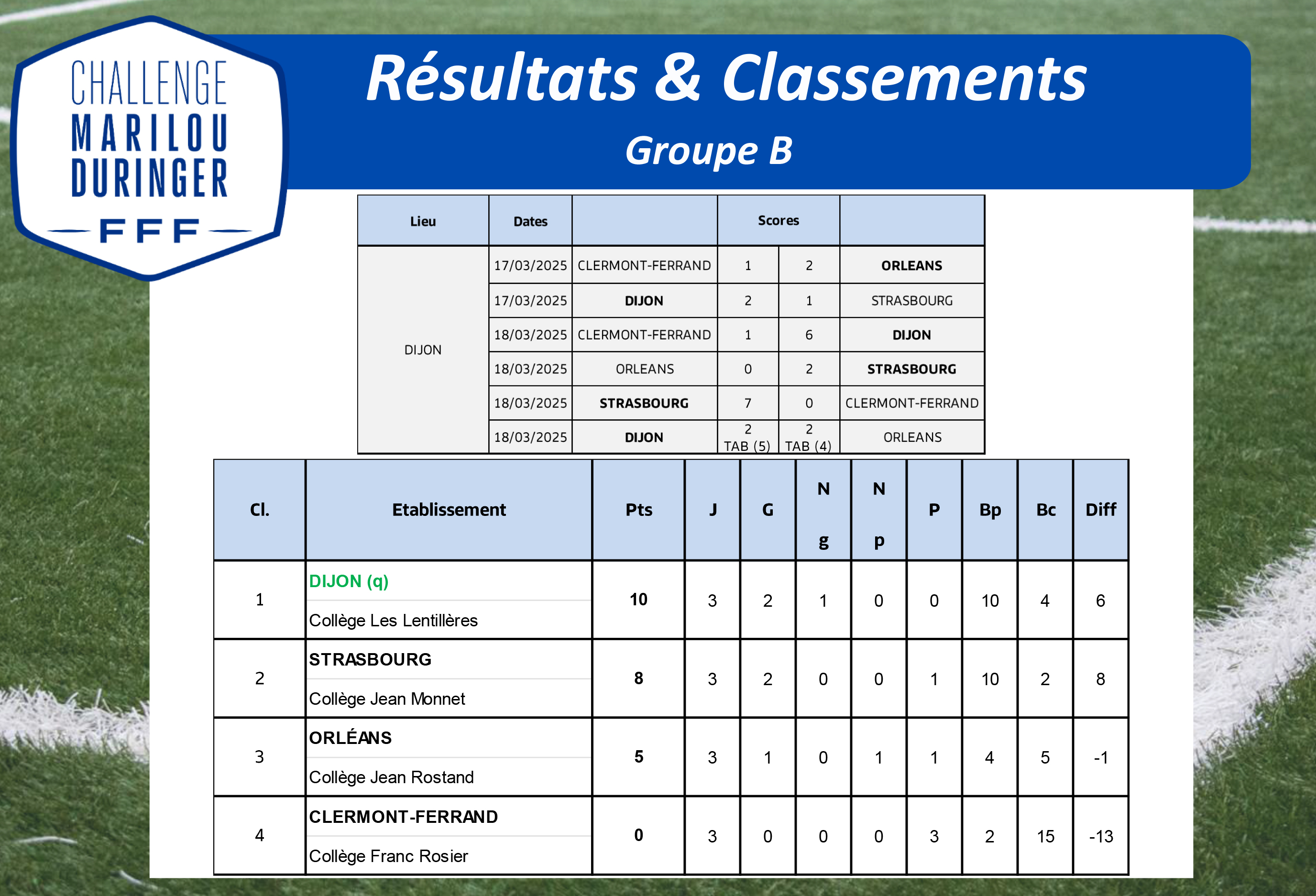 CHALLENGE
MARILOU
DURINGER
FFF

Résultats & Classements

Groupe B

| Lieu | Dates | | Scores | | |
|---|---|---|---|---|---|
| DIJON | 17/03/2025 | CLERMONT-FERRAND | 1 | 2 | ORLEANS |
| | 17/03/2025 | DIJON | 2 | 1 | STRASBOURG |
| | 18/03/2025 | CLERMONT-FERRAND | 1 | 6 | DIJON |
| | 18/03/2025 | ORLEANS | 0 | 2 | STRASBOURG |
| | 18/03/2025 | STRASBOURG | 7 | 0 | CLERMONT-FERRAND |
| | 18/03/2025 | DIJON | 2 TAB (5) | 2 TAB (4) | ORLEANS |

| Cl. | Etablissement | Pts | J | G | N g | N p | P | Bp | Bc | Diff |
|---|---|---|---|---|---|---|---|---|---|---|
| 1 | DIJON (q) Collège Les Lentillères | 10 | 3 | 2 | 1 | 0 | 0 | 10 | 4 | 6 |
| 2 | STRASBOURG Collège Jean Monnet | 8 | 3 | 2 | 0 | 0 | 1 | 10 | 2 | 8 |
| 3 | ORLÉANS Collège Jean Rostand | 5 | 3 | 1 | 0 | 1 | 1 | 4 | 5 | -1 |
| 4 | CLERMONT-FERRAND Collège Franc Rosier | 0 | 3 | 0 | 0 | 0 | 3 | 2 | 15 | -13 |